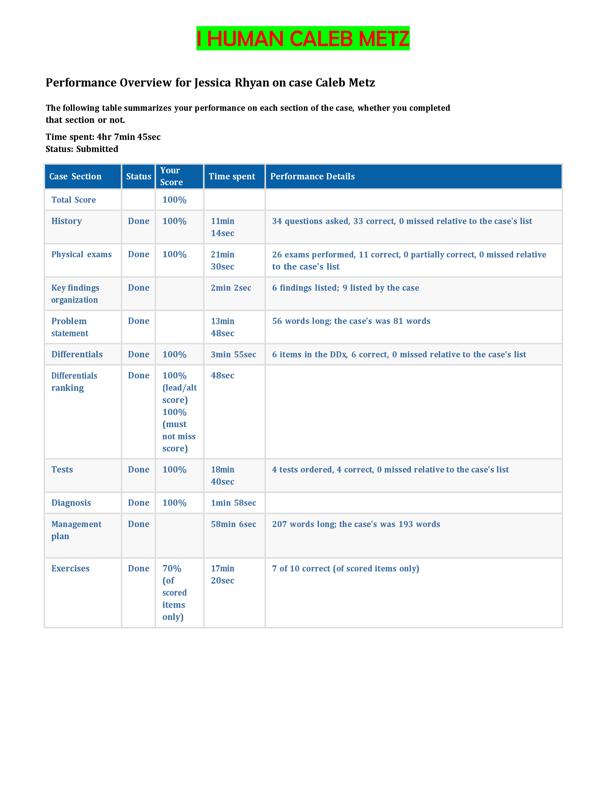 I HUMAN CALEB METZ

Performance Overview for Jessica Rhyan on case Caleb Metz

The following table summarizes your performance on each section of the case, whether you completed that section or not.

Time spent: 4hr 7min 45sec
Status: Submitted

| Case Section | Status | Your Score | Time spent | Performance Details |
|---|---|---|---|---|
| Total Score | | 100% | | |
| History | Done | 100% | 11min 14sec | 34 questions asked, 33 correct, 0 missed relative to the case's list |
| Physical exams | Done | 100% | 21min 30sec | 26 exams performed, 11 correct, 0 partially correct, 0 missed relative to the case's list |
| Key findings organization | Done | | 2min 2sec | 6 findings listed; 9 listed by the case |
| Problem statement | Done | | 13min 48sec | 56 words long; the case's was 81 words |
| Differentials | Done | 100% | 3min 55sec | 6 items in the DDx, 6 correct, 0 missed relative to the case's list |
| Differentials ranking | Done | 100% (lead/alt score) 100% (must not miss score) | 48sec | |
| Tests | Done | 100% | 18min 40sec | 4 tests ordered, 4 correct, 0 missed relative to the case's list |
| Diagnosis | Done | 100% | 1min 58sec | |
| Management plan | Done | | 58min 6sec | 207 words long; the case's was 193 words |
| Exercises | Done | 70% (of scored items only) | 17min 20sec | 7 of 10 correct (of scored items only) |